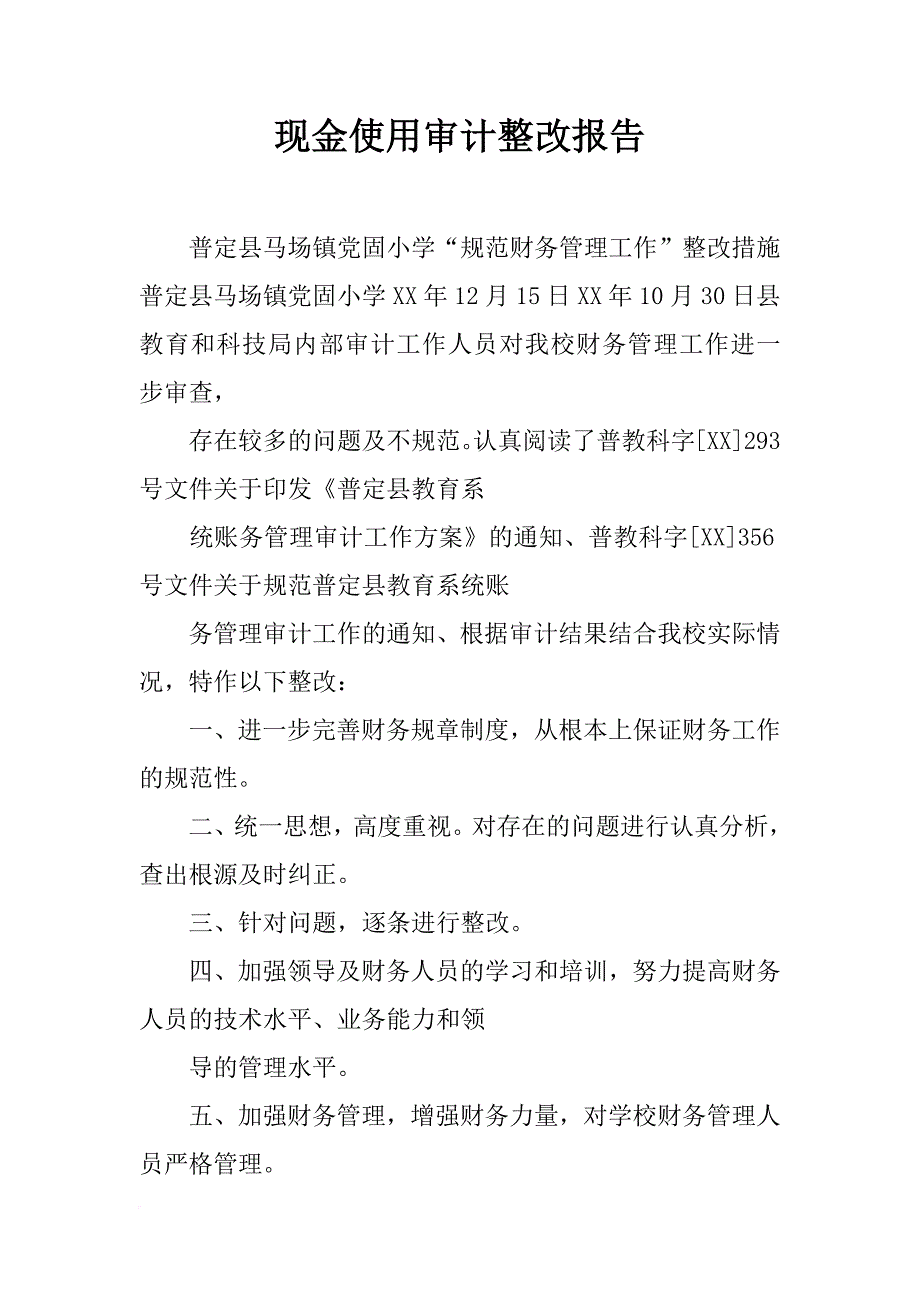 现金使用审计整改报告

普定县马场镇党固小学“规范财务管理工作”整改措施普定县马场镇党固小学XX年12月15日XX年10月30日县教育和科技局内部审计工作人员对我校财务管理工作进一步审查，

存在较多的问题及不规范。认真阅读了普教科字[XX]293号文件关于印发《普定县教育系

统账务管理审计工作方案》的通知、普教科字[XX]356号文件关于规范普定县教育系统账

务管理审计工作的通知、根据审计结果结合我校实际情况，特作以下整改：

一、进一步完善财务规章制度，从根本上保证财务工作的规范性。

二、统一思想，高度重视。对存在的问题进行认真分析，查出根源及时纠正。

三、针对问题，逐条进行整改。

四、加强领导及财务人员的学习和培训，努力提高财务人员的技术水平、业务能力和领

导的管理水平。

五、加强财务管理，增强财务力量，对学校财务管理人员严格管理。